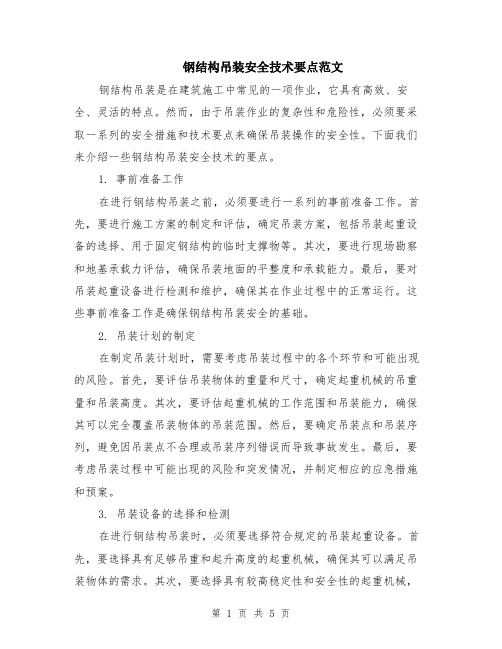 钢结构吊装安全技术要点范文

钢结构吊装是在建筑施工中常见的一项作业，它具有高效、安全、灵活的特点。然而，由于吊装作业的复杂性和危险性，必须要采取一系列的安全措施和技术要点来确保吊装操作的安全性。下面我们来介绍一些钢结构吊装安全技术的要点。

1. 事前准备工作

在进行钢结构吊装之前，必须要进行一系列的事前准备工作。首先，要进行施工方案的制定和评估，确定吊装方案，包括吊装起重设备的选择、用于固定钢结构的临时支撑物等。其次，要进行现场勘察和地基承载力评估，确保吊装地面的平整度和承载能力。最后，要对吊装起重设备进行检测和维护，确保其在作业过程中的正常运行。这些事前准备工作是确保钢结构吊装安全的基础。

2. 吊装计划的制定

在制定吊装计划时，需要考虑吊装过程中的各个环节和可能出现的风险。首先，要评估吊装物体的重量和尺寸，确定起重机械的吊重量和吊装高度。其次，要评估起重机械的工作范围和吊装能力，确保其可以完全覆盖吊装物体的吊装范围。然后，要确定吊装点和吊装序列，避免因吊装点不合理或吊装序列错误而导致事故发生。最后，要考虑吊装过程中可能出现的风险和突发情况，并制定相应的应急措施和预案。

3. 吊装设备的选择和检测

在进行钢结构吊装时，必须要选择符合规定的吊装起重设备。首先，要选择具有足够吊重和起升高度的起重机械，确保其可以满足吊装物体的需求。其次，要选择具有较高稳定性和安全性的起重机械，

第 1 页 共 5 页